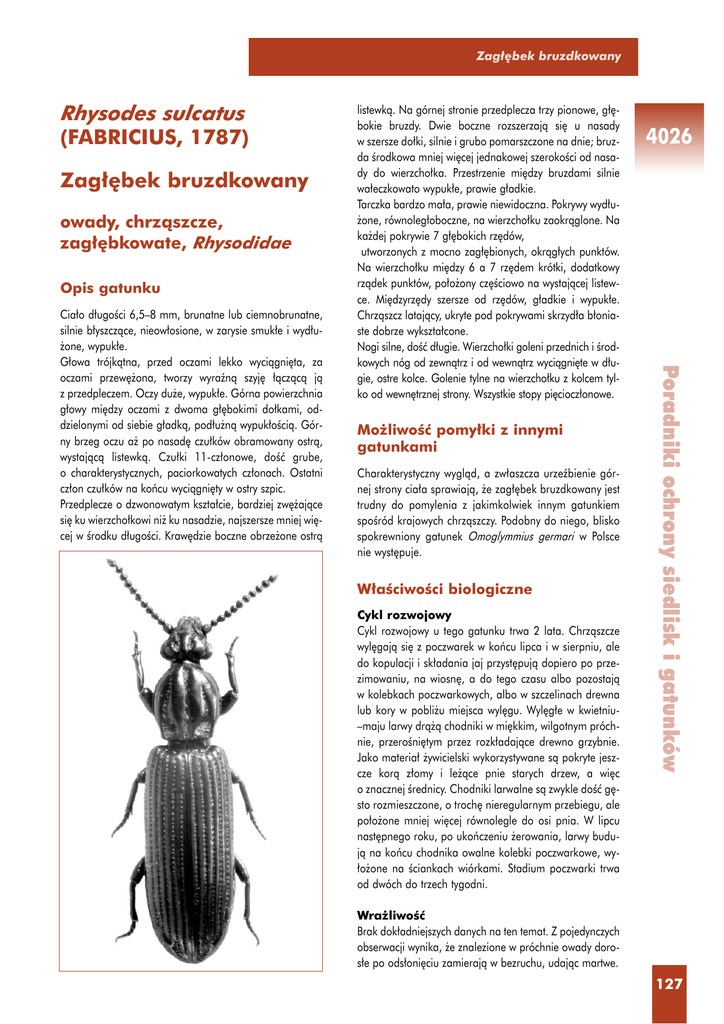 Zagłębek bruzdkowany

4026

Rhysodes sulcatus (FABRICIUS, 1787)

Zagłębek bruzdkowany

owady, chrząszcze, zagłębkowate, Rhysodidae

Opis gatunku

Ciało długości 6,5–8 mm, brunatne lub ciemnobrunatne, silnie błyszczące, nieowłosione, w zarysie smukłe i wydłużone, wypukłe.
Głowa trójkątna, przed oczami lekko wyciągnięta, za oczami przewężona, tworzy wyraźną szyję łączącą ją z przedpleczem. Oczy duże, wypukłe. Górna powierzchnia głowy między oczami z dwoma głębokimi dołkami, oddzielonymi od siebie gładką, podłużną wypukłością. Górny brzeg oczu aż po nasadę czułków obramowany ostrą, wystającą listewką. Czułki 11-członowe, dość grube, o charakterystycznych, paciorkowatych członach. Ostatni człon czułków na końcu wyciągnięty w ostry szpic.
Przedplecze o dzwonowatym kształcie, bardziej zwężające się ku wierzchołkowi niż ku nasadzie, najszersze mniej więcej w środku długości. Krawędzie boczne obrzeżone ostrą listewką. Na górnej stronie przedplecza trzy pionowe, głębokie bruzdy. Dwie boczne rozszerzają się u nasady w szersze dołki, silnie i grubo pomarszczone na dnie; bruzda środkowa mniej więcej jednakowej szerokości od nasady do wierzchołka. Przestrzenie między bruzdami silnie wałeczkowato wypukłe, prawie gładkie.
Tarczka bardzo mała, prawie niewidoczna. Pokrywy wydłużone, równoległoboczne, na wierzchołku zaokrąglone. Na każdej pokrywie 7 głębokich rzędów,
utworzonych z mocno zagłębionych, okrągłych punktów. Na wierzchołku między 6 a 7 rzędem krótki, dodatkowy rządek punktów, położony częściowo na wystającej listewce. Międzyrzędy szersze od rzędów, gładkie i wypukłe. Chrząszcz latający, ukryte pod pokrywami skrzydła błoniaste dobrze wykształcone.
Nogi silne, dość długie. Wierzchołki goleni przednich i środkowych nóg od zewnątrz i od wewnątrz wyciągnięte w długie, ostre kolce. Golenie tylne na wierzchołku z kolcem tylko od wewnętrznej strony. Wszystkie stopy pięcioczłonowe.

Możliwość pomyłki z innymi gatunkami

Charakterystyczny wygląd, a zwłaszcza urzeźbienie górnej strony ciała sprawiają, że zagłębek bruzdkowany jest trudny do pomylenia z jakimkolwiek innym gatunkiem spośród krajowych chrząszczy. Podobny do niego, blisko spokrewniony gatunek Omoglymmius germari w Polsce nie występuje.

Właściwości biologiczne

Cykl rozwojowy
Cykl rozwojowy u tego gatunku trwa 2 lata. Chrząszcze wylęgają się z poczwarek w końcu lipca i w sierpniu, ale do kopulacji i składania jaj przystępują dopiero po przezimowaniu, na wiosnę, a do tego czasu albo pozostają w kolebkach poczwarkowych, albo w szczelinach drewna lub kory w pobliżu miejsca wylęgu. Wylęgłe w kwietniu–maju larwy drążą chodniki w miękkim, wilgotnym próchnie, przerośniętym przez rozkładające drewno grzybnie. Jako materiał żywicielski wykorzystywane są pokryte jeszcze korą złomy i leżące pnie starych drzew, a więc o znacznej średnicy. Chodniki larwalne są zwykle dość gęsto rozmieszczone, o trochę nieregularnym przebiegu, ale położone mniej więcej równolegle do osi pnia. W lipcu następnego roku, po ukończeniu żerowania, larwy budują na końcu chodnika owalne kolebki poczwarkowe, wyłożone na ściankach wiórkami. Stadium poczwarki trwa od dwóch do trzech tygodni.

Wrażliwość
Brak dokładniejszych danych na ten temat. Z pojedynczych obserwacji wynika, że znalezione w próchnie owady dorosłe po odsłonięciu zamierają w bezruchu, udając martwe.

Poradniki ochrony siedlisk i gatunków

127